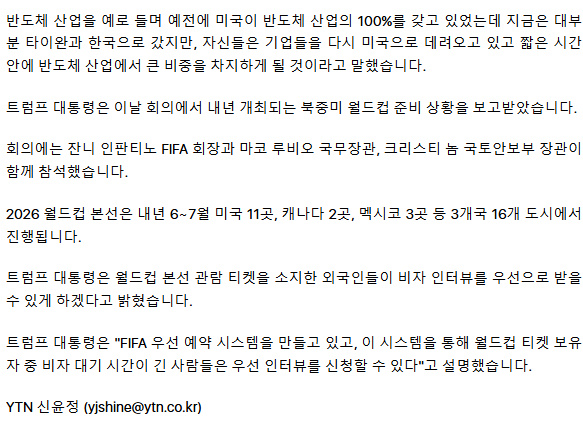 반도체 산업을 예로 들며 예전에 미국이 반도체 산업의 100%를 갖고 있었는데 지금은 대부분 타이완과 한국으로 갔지만, 자신들은 기업들을 다시 미국으로 데려오고 있고 짧은 시간 안에 반도체 산업에서 큰 비중을 차지하게 될 것이라고 말했습니다.

트럼프 대통령은 이날 회의에서 내년 개최되는 북중미 월드컵 준비 상황을 보고받았습니다.

회의에는 잔니 인판티노 FIFA 회장과 마코 루비오 국무장관, 크리스티 놈 국토안보부 장관이 함께 참석했습니다.

2026 월드컵 본선은 내년 6~7월 미국 11곳, 캐나다 2곳, 멕시코 3곳 등 3개국 16개 도시에서 진행됩니다.

트럼프 대통령은 월드컵 본선 관람 티켓을 소지한 외국인들이 비자 인터뷰를 우선으로 받을 수 있게 하겠다고 밝혔습니다.

트럼프 대통령은 "FIFA 우선 예약 시스템을 만들고 있고, 이 시스템을 통해 월드컵 티켓 보유자 중 비자 대기 시간이 긴 사람들은 우선 인터뷰를 신청할 수 있다"고 설명했습니다.

YTN 신윤정 (yjshine@ytn.co.kr)